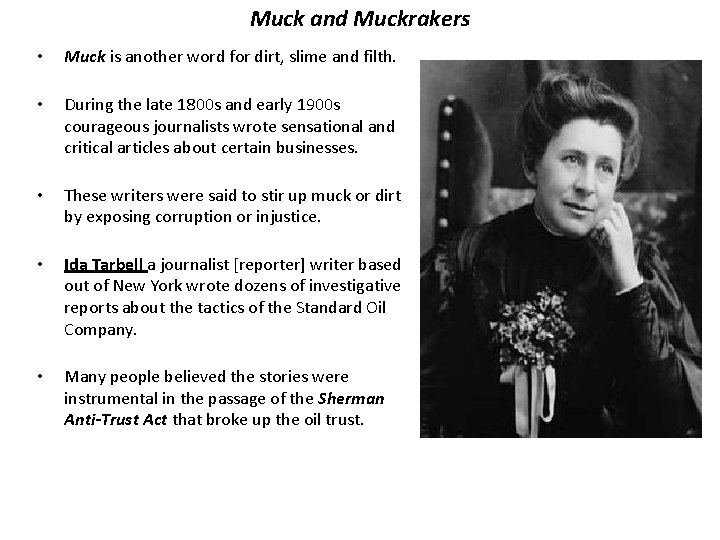 Muck and Muckrakers

• Muck is another word for dirt, slime and filth.

• During the late 1800s and early 1900s courageous journalists wrote sensational and critical articles about certain businesses.

• These writers were said to stir up muck or dirt by exposing corruption or injustice.

• Ida Tarbell a journalist [reporter] writer based out of New York wrote dozens of investigative reports about the tactics of the Standard Oil Company.

• Many people believed the stories were instrumental in the passage of the Sherman Anti-Trust Act that broke up the oil trust.